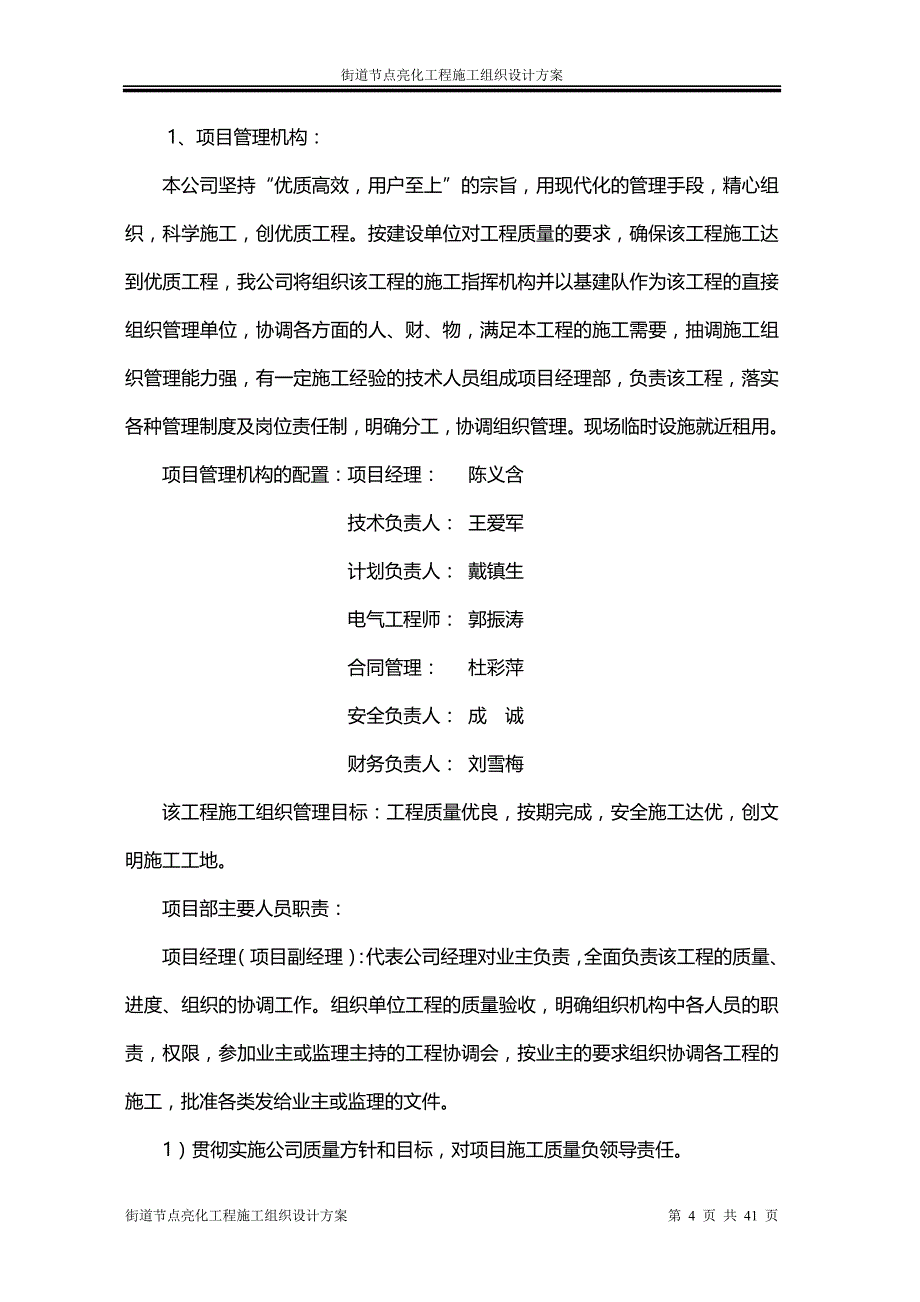 街道节点亮化工程施工组织设计方案

1、项目管理机构：

本公司坚持“优质高效，用户至上”的宗旨，用现代化的管理手段，精心组织，科学施工，创优质工程。按建设单位对工程质量的要求，确保该工程施工达到优质工程，我公司将组织该工程的施工指挥机构并以基建队作为该工程的直接组织管理单位，协调各方面的人、财、物，满足本工程的施工需要，抽调施工组织管理能力强，有一定施工经验的技术人员组成项目经理部，负责该工程，落实各种管理制度及岗位责任制，明确分工，协调组织管理。现场临时设施就近租用。

项目管理机构的配置：项目经理： 陈义含

技术负责人： 王爱军

计划负责人： 戴镇生

电气工程师： 郭振涛

合同管理： 杜彩萍

安全负责人： 成 诚

财务负责人： 刘雪梅

该工程施工组织管理目标：工程质量优良，按期完成，安全施工达优，创文明施工工地。

项目部主要人员职责：

项目经理（项目副经理）：代表公司经理对业主负责，全面负责该工程的质量、进度、组织的协调工作。组织单位工程的质量验收，明确组织机构中各人员的职责，权限，参加业主或监理主持的工程协调会，按业主的要求组织协调各工程的施工，批准各类发给业主或监理的文件。

1）贯彻实施公司质量方针和目标，对项目施工质量负领导责任。

街道节点亮化工程施工组织设计方案 第 4 页 共 41 页